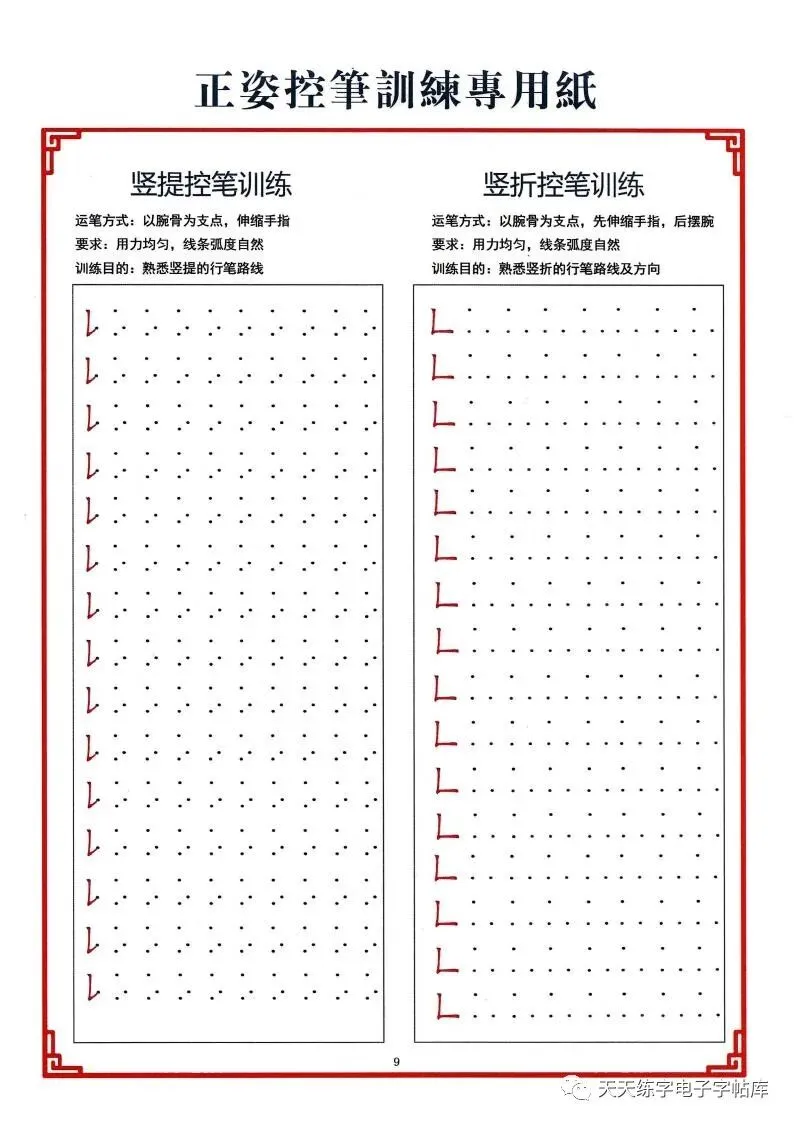 正姿控筆訓練專用紙

竖提控笔训练

运笔方式：以腕骨为支点，伸缩手指
要求：用力均匀，线条弧度自然
训练目的：熟悉竖提的行笔路线

竖折控笔训练

运笔方式：以腕骨为支点，先伸缩手指，后摆腕
要求：用力均匀，线条弧度自然
训练目的：熟悉竖折的行笔路线及方向

9

天天练字电子字帖库